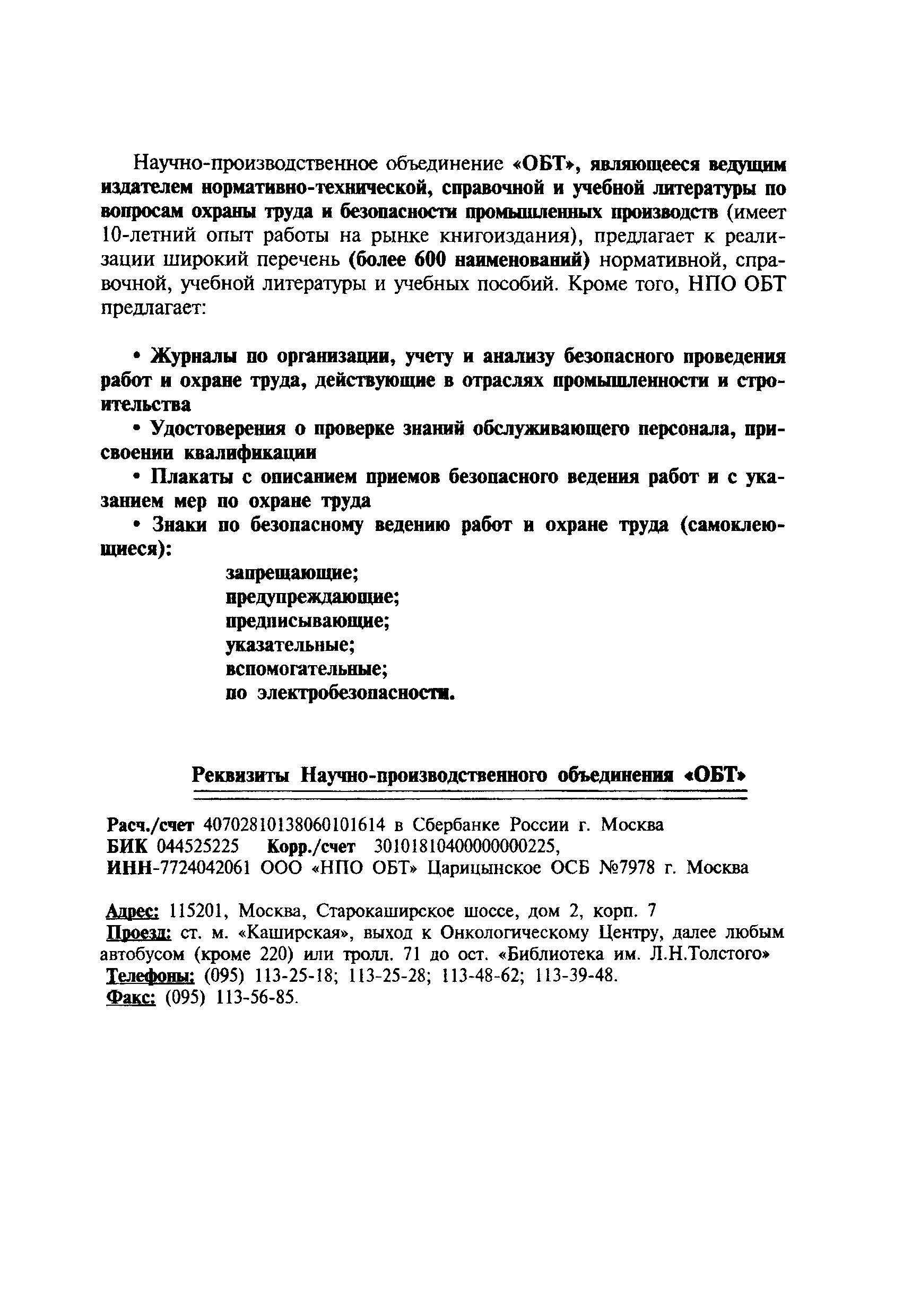 Научно-производственное объединение «ОБТ», являющееся ведущим издателем нормативно-технической, справочной и учебной литературы по вопросам охраны труда и безопасности промышленных производств (имеет 10-летний опыт работы на рынке книгоиздания), предлагает к реализации широкий перечень (более 600 наименований) нормативной, справочной, учебной литературы и учебных пособий. Кроме того, НПО ОБТ предлагает:

• Журналы по организации, учету и анализу безопасного проведения работ и охране труда, действующие в отраслях промышленности и строительства

• Удостоверения о проверке знаний обслуживающего персонала, присвоении квалификации

• Плакаты с описанием приемов безопасного ведения работ и с указанием мер по охране труда

• Знаки по безопасному ведению работ и охране труда (самоклеющиеся):

запрещающие;
предупреждающие;
предписывающие;
указательные;
вспомогательные;
по электробезопасности.

Реквизиты Научно-производственного объединения «ОБТ»

Расч./счет 40702810138060101614 в Сбербанке России г. Москва
БИК 044525225 Корр./счет 30101810400000000225,
ИНН-7724042061 ООО «НПО ОБТ» Царицынское ОСБ №7978 г. Москва

Адрес: 115201, Москва, Старокаширское шоссе, дом 2, корп. 7
Проезд: ст. м. «Каширская», выход к Онкологическому Центру, далее любым автобусом (кроме 220) или тролл. 71 до ост. «Библиотека им. Л.Н.Толстого»
Телефоны: (095) 113-25-18; 113-25-28; 113-48-62; 113-39-48.
Факс: (095) 113-56-85.